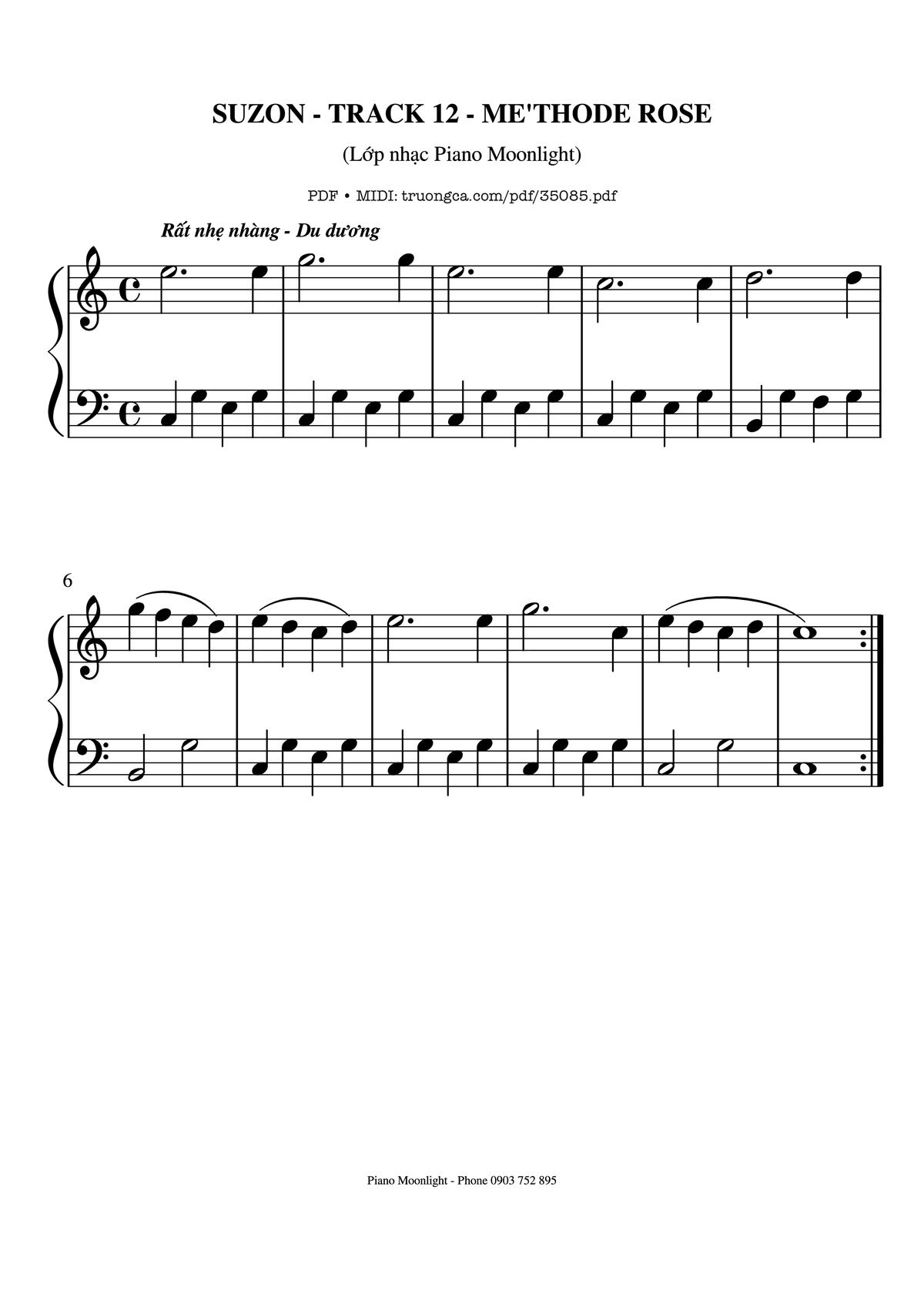 SUZON - TRACK 12 - ME'THODE ROSE

(Lớp nhạc Piano Moonlight)

PDF • MIDI: truongca.com/pdf/35085.pdf

Rất nhẹ nhàng - Du dương

6

Piano Moonlight - Phone 0903 752 895